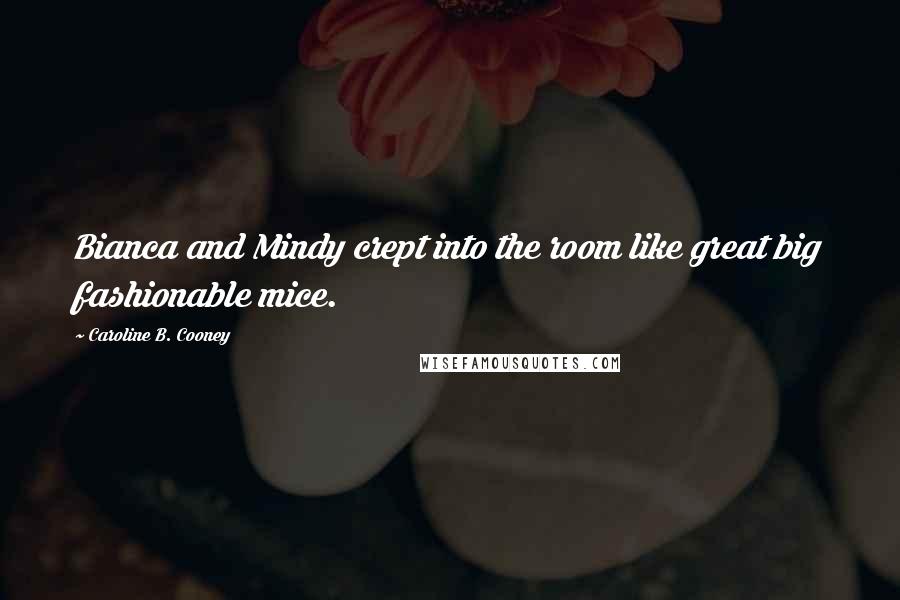 Bianca and Mindy crept into the room like great big fashionable mice.

~ Caroline B. Cooney

WISEFAMOUSQUOTES.COM